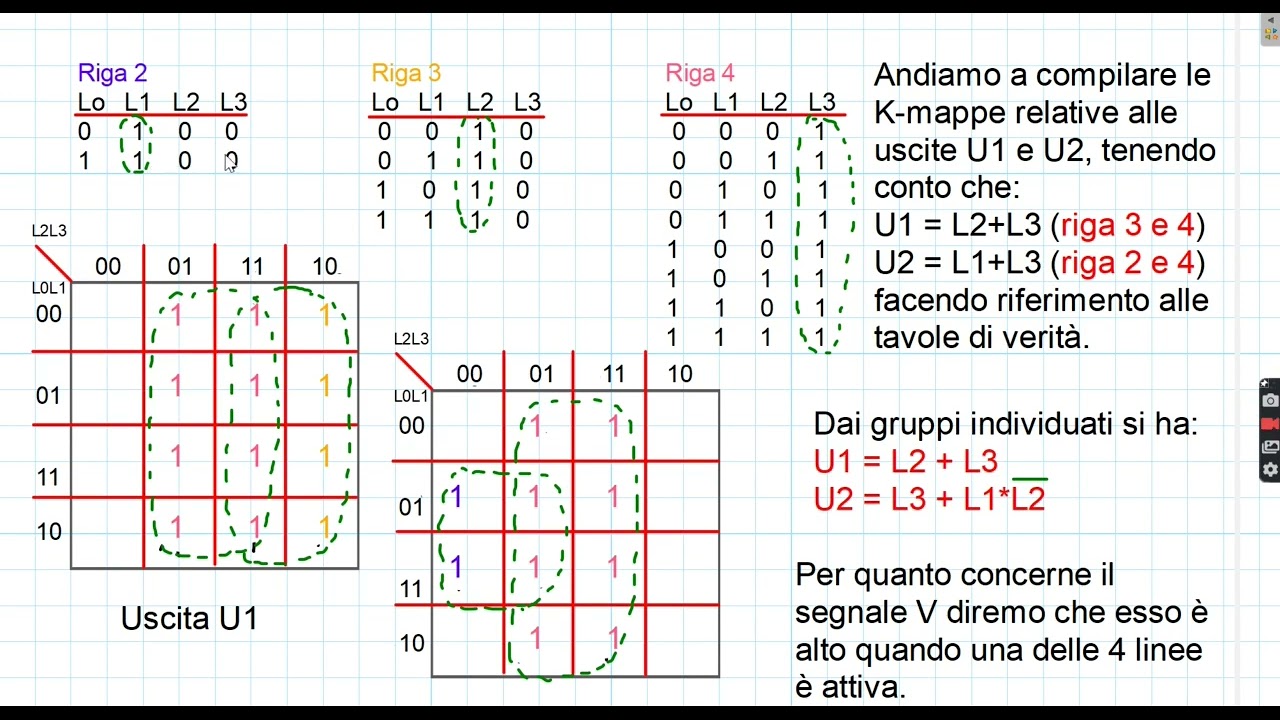 Riga 2

| Lo | L1 | L2 | L3 |
|---|---|---|---|
| 0 | 1 | 0 | 0 |
| 1 | 1 | 0 | 0 |

Riga 3

| Lo | L1 | L2 | L3 |
|---|---|---|---|
| 0 | 0 | 1 | 0 |
| 0 | 1 | 1 | 0 |
| 1 | 0 | 1 | 0 |
| 1 | 1 | 1 | 0 |

Riga 4

| Lo | L1 | L2 | L3 |
|---|---|---|---|
| 0 | 0 | 0 | 1 |
| 0 | 0 | 1 | 1 |
| 0 | 1 | 0 | 1 |
| 0 | 1 | 1 | 1 |
| 1 | 0 | 0 | 1 |
| 1 | 0 | 1 | 1 |
| 1 | 1 | 0 | 1 |
| 1 | 1 | 1 | 1 |

Andiamo a compilare le K-mappe relative alle uscite U1 e U2, tenendo conto che:
U1 = L2+L3 (riga 3 e 4)
U2 = L1+L3 (riga 2 e 4)
facendo riferimento alle tavole di verità.

L2L3
L0L1

| | 00 | 01 | 11 | 10 |
|---|---|---|---|---|
| 00 | | 1 | 1 | 1 |
| 01 | | 1 | 1 | 1 |
| 11 | | 1 | 1 | 1 |
| 10 | | 1 | 1 | 1 |

Uscita U1

L2L3
L0L1

| | 00 | 01 | 11 | 10 |
|---|---|---|---|---|
| 00 | | 1 | 1 | |
| 01 | 1 | 1 | 1 | |
| 11 | 1 | 1 | 1 | |
| 10 | | 1 | 1 | |

Dai gruppi individuati si ha:
U1 = L2 + L3
U2 = L3 + L1*$\overline{L2}$

Per quanto concerne il segnale V diremo che esso è alto quando una delle 4 linee è attiva.